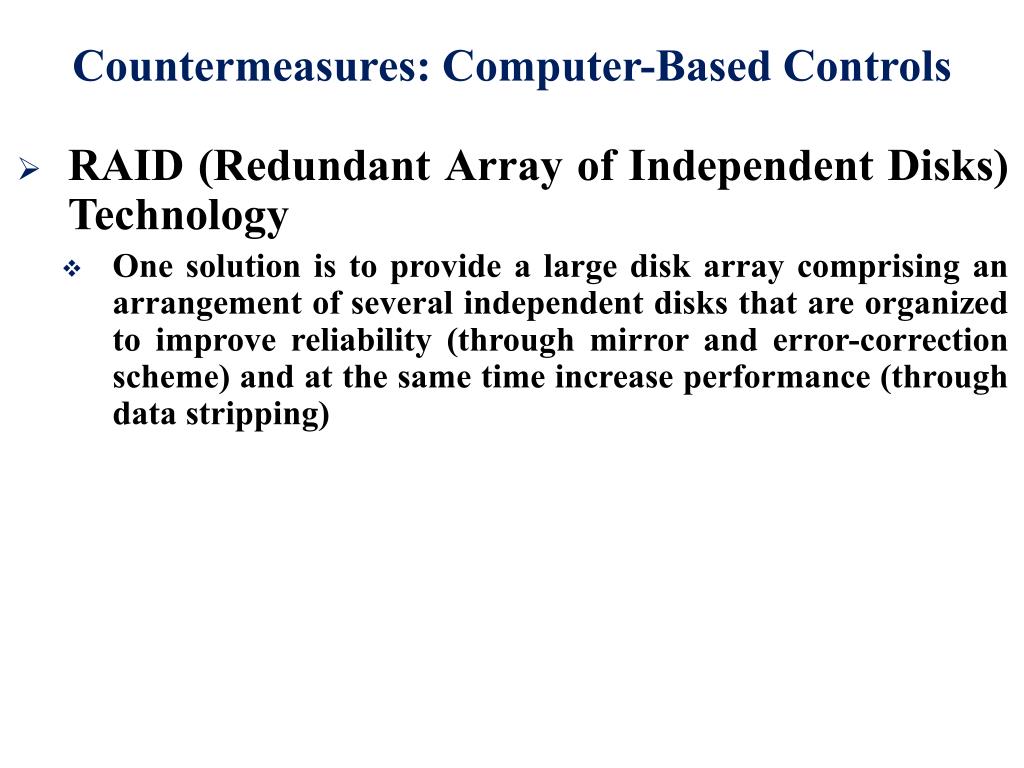 Countermeasures: Computer-Based Controls

➢ RAID (Redundant Array of Independent Disks) Technology

❖ One solution is to provide a large disk array comprising an arrangement of several independent disks that are organized to improve reliability (through mirror and error-correction scheme) and at the same time increase performance (through data stripping)